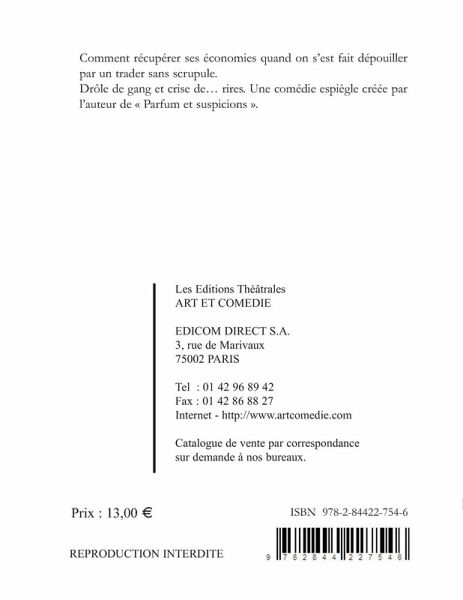 Comment récupérer ses économies quand on s'est fait dépouiller par un trader sans scrupule.
Drôle de gang et crise de… rires. Une comédie espiègle créée par l'auteur de « Parfum et suspicions ».

Les Editions Théâtrales
ART ET COMEDIE

EDICOM DIRECT S.A.
3, rue de Marivaux
75002 PARIS

Tel : 01 42 96 89 42
Fax : 01 42 86 88 27
Internet - http://www.artcomedie.com

Catalogue de vente par correspondance sur demande à nos bureaux.

Prix : 13,00 €

ISBN 978-2-84422-754-6

REPRODUCTION INTERDITE

9 782844 227546